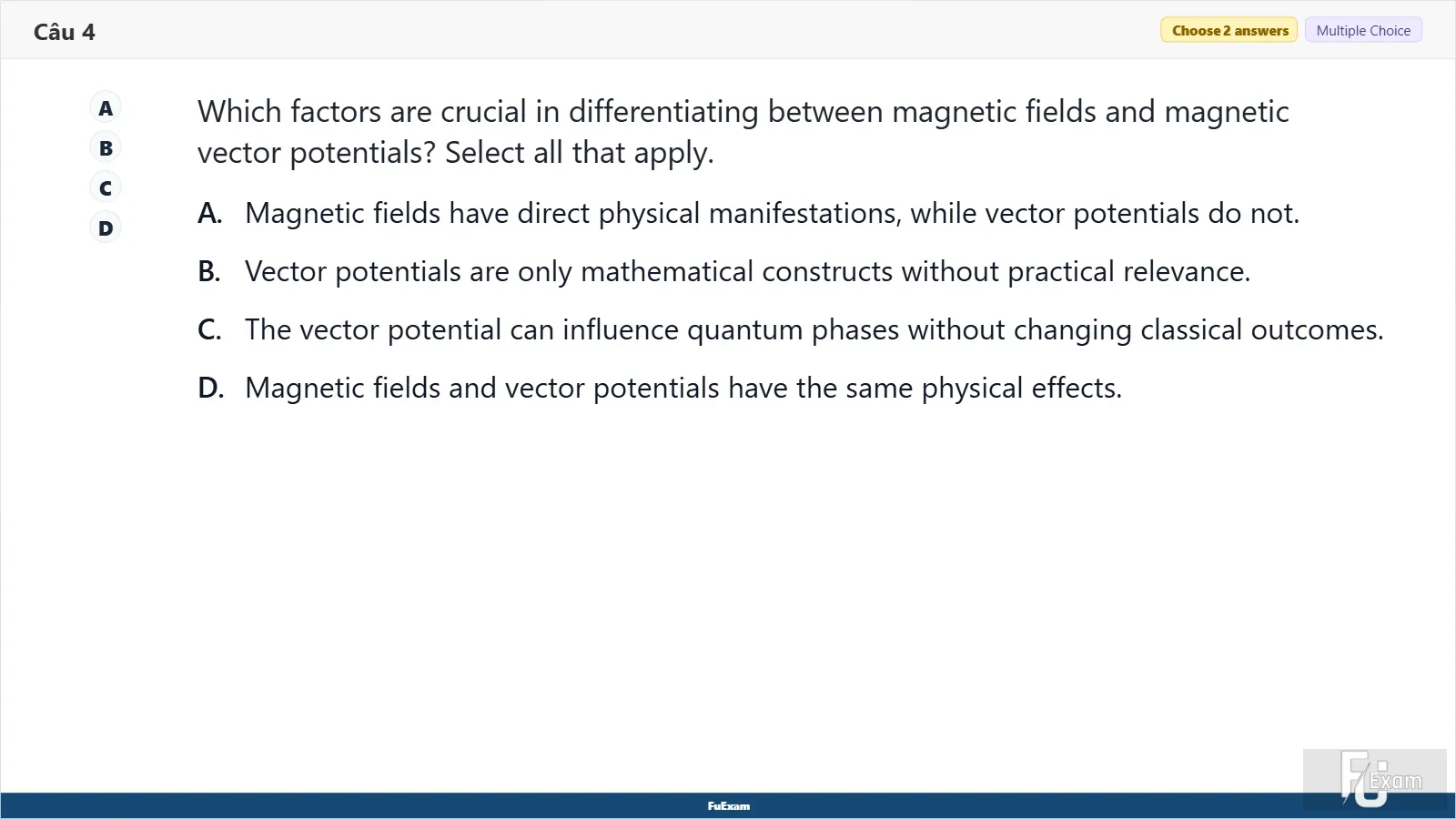 Câu 4

Choose 2 answers Multiple Choice

A
B
C
D

Which factors are crucial in differentiating between magnetic fields and magnetic vector potentials? Select all that apply.

A. Magnetic fields have direct physical manifestations, while vector potentials do not.

B. Vector potentials are only mathematical constructs without practical relevance.

C. The vector potential can influence quantum phases without changing classical outcomes.

D. Magnetic fields and vector potentials have the same physical effects.

FuExam

FU Exam